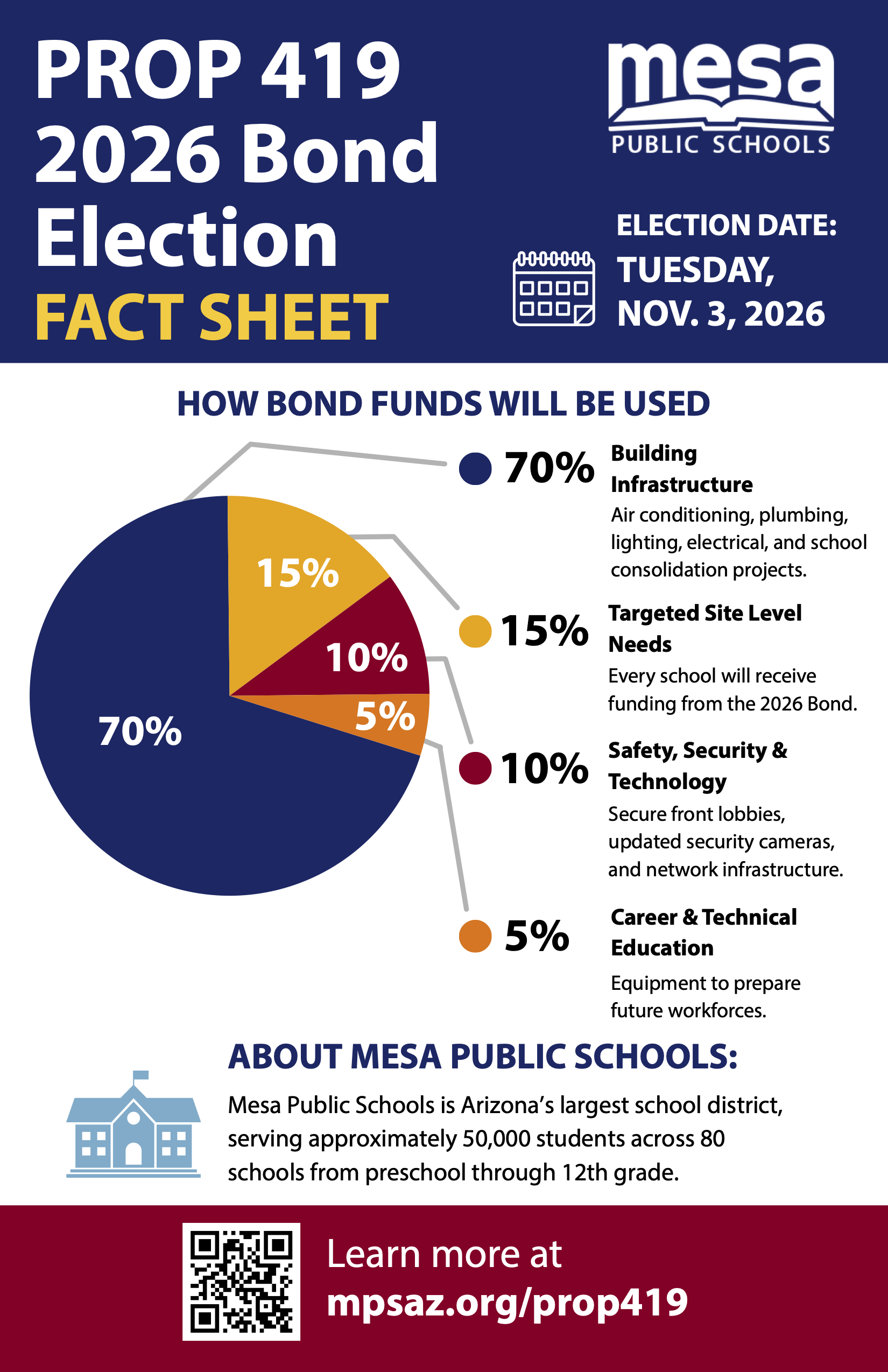 PROP 419
2026 Bond Election
FACT SHEET

mesa
PUBLIC SCHOOLS

ELECTION DATE:
TUESDAY, NOV. 3, 2026

HOW BOND FUNDS WILL BE USED

15%
10%
5%
70%

70% Building Infrastructure
Air conditioning, plumbing, lighting, electrical, and school consolidation projects.

15% Targeted Site Level Needs
Every school will receive funding from the 2026 Bond.

10% Safety, Security & Technology
Secure front lobbies, updated security cameras, and network infrastructure.

5% Career & Technical Education
Equipment to prepare future workforces.

ABOUT MESA PUBLIC SCHOOLS:
Mesa Public Schools is Arizona's largest school district, serving approximately 50,000 students across 80 schools from preschool through 12th grade.

Learn more at
mpsaz.org/prop419